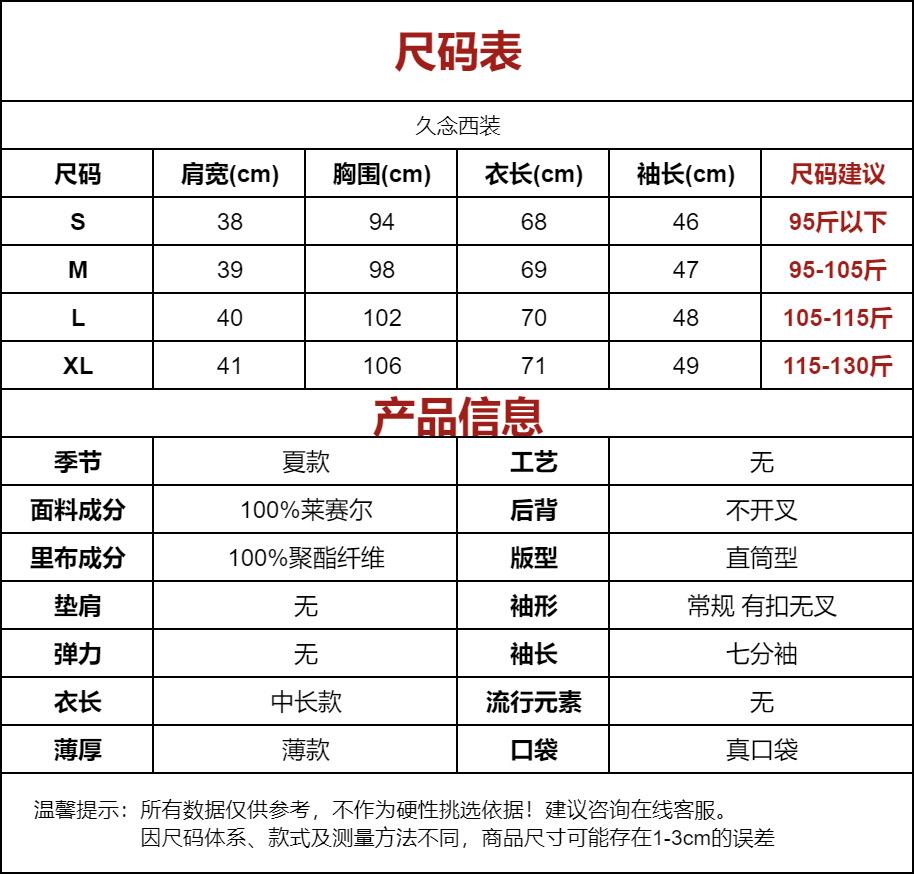 尺码表

久念西装

| 尺码 | 肩宽(cm) | 胸围(cm) | 衣长(cm) | 袖长(cm) | 尺码建议 |
|---|---|---|---|---|---|
| S | 38 | 94 | 68 | 46 | 95斤以下 |
| M | 39 | 98 | 69 | 47 | 95-105斤 |
| L | 40 | 102 | 70 | 48 | 105-115斤 |
| XL | 41 | 106 | 71 | 49 | 115-130斤 |

产品信息

| 季节 | 夏款 | 工艺 | 无 |
|---|---|---|---|
| 面料成分 | 100%莱赛尔 | 后背 | 不开叉 |
| 里布成分 | 100%聚酯纤维 | 版型 | 直筒型 |
| 垫肩 | 无 | 袖形 | 常规 有扣无叉 |
| 弹力 | 无 | 袖长 | 七分袖 |
| 衣长 | 中长款 | 流行元素 | 无 |
| 薄厚 | 薄款 | 口袋 | 真口袋 |

温馨提示：所有数据仅供参考，不作为硬性挑选依据！建议咨询在线客服。
因尺码体系、款式及测量方法不同，商品尺寸可能存在1-3cm的误差